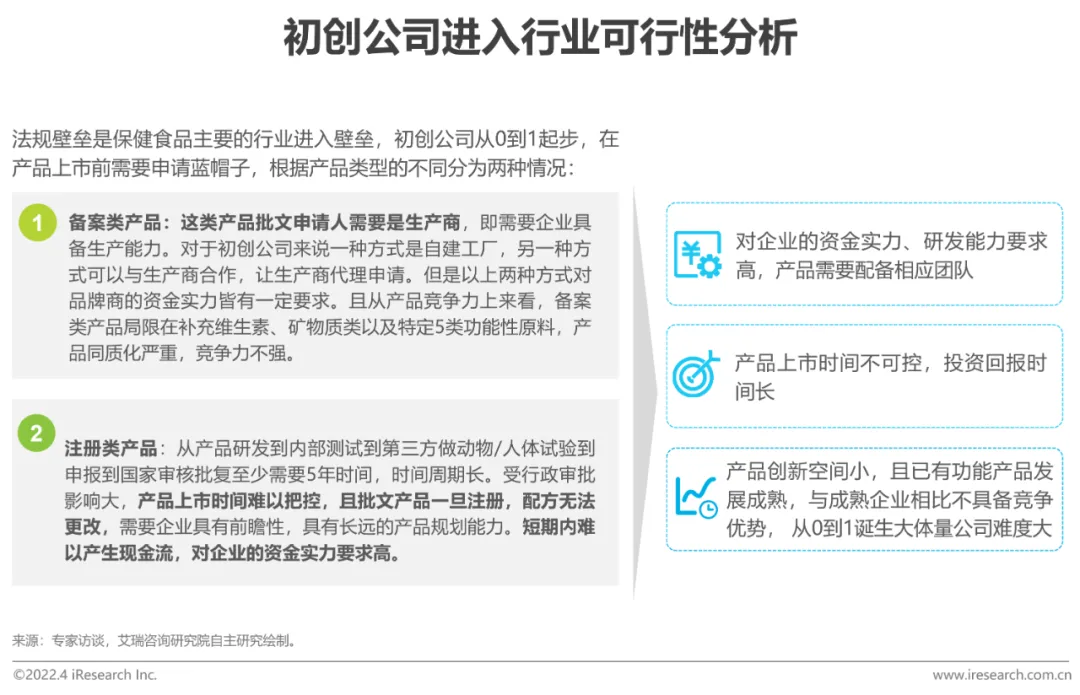 初创公司进入行业可行性分析

法规壁垒是保健食品主要的行业进入壁垒，初创公司从0到1起步，在产品上市前需要申请蓝帽子，根据产品类型的不同分为两种情况：

1

备案类产品：这类产品批文申请人需要是生产商，即需要企业具备生产能力。对于初创公司来说一种方式是自建工厂，另一种方式可以与生产商合作，让生产商代理申请。但是以上两种方式对品牌商的资金实力皆有一定要求。且从产品竞争力上来看，备案类产品局限在补充维生素、矿物质类以及特定5类功能性原料，产品同质化严重，竞争力不强。

2

注册类产品：从产品研发到内部测试到第三方做动物/人体试验到申报到国家审核批复至少需要5年时间，时间周期长。受行政审批影响大，产品上市时间难以把控，且批文产品一旦注册，配方无法更改，需要企业具有前瞻性，具有长远的产品规划能力。短期内难以产生现金流，对企业的资金实力要求高。

对企业的资金实力、研发能力要求高，产品需要配备相应团队

产品上市时间不可控，投资回报时间长

产品创新空间小，且已有功能产品发展成熟，与成熟企业相比不具备竞争优势，从0到1诞生大体量公司难度大

来源：专家访谈，艾瑞咨询研究院自主研究绘制。

©2022.4 iResearch Inc.

www.iresearch.com.cn